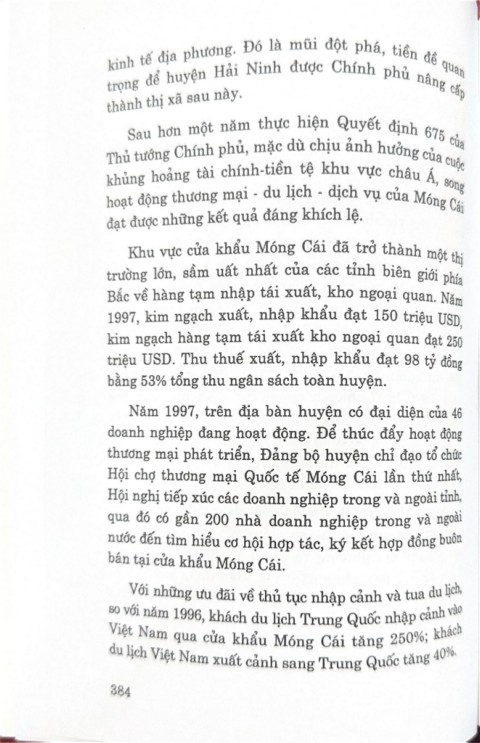 kinh tế địa phương. Đó là mũi đột phá, tiền đề quan trọng để huyện Hải Ninh được Chính phủ nâng cấp thành thị xã sau này.

Sau hơn một năm thực hiện Quyết định 675 của Thủ tướng Chính phủ, mặc dù chịu ảnh hưởng của cuộc khủng hoảng tài chính-tiền tệ khu vực châu Á, song hoạt động thương mại - du lịch - dịch vụ của Móng Cái đạt được những kết quả đáng khích lệ.

Khu vực cửa khẩu Móng Cái đã trở thành một thị trường lớn, sầm uất nhất của các tỉnh biên giới phía Bắc về hàng tạm nhập tái xuất, kho ngoại quan. Năm 1997, kim ngạch xuất, nhập khẩu đạt 150 triệu USD, kim ngạch hàng tạm tái xuất kho ngoại quan đạt 250 triệu USD. Thu thuế xuất, nhập khẩu đạt 98 tỷ đồng bằng 53% tổng thu ngân sách toàn huyện.

Năm 1997, trên địa bàn huyện có đại diện của 46 doanh nghiệp đang hoạt động. Để thúc đẩy hoạt động thương mại phát triển, Đảng bộ huyện chỉ đạo tổ chức Hội chợ thương mại Quốc tế Móng Cái lần thứ nhất, Hội nghị tiếp xúc các doanh nghiệp trong và ngoài tỉnh, qua đó có gần 200 nhà doanh nghiệp trong và ngoài nước đến tìm hiểu cơ hội hợp tác, ký kết hợp đồng buôn bán tại cửa khẩu Móng Cái.

Với những ưu đãi về thủ tục nhập cảnh và tua du lịch, so với năm 1996, khách du lịch Trung Quốc nhập cảnh vào Việt Nam qua cửa khẩu Móng Cái tăng 250%; khách du lịch Việt Nam xuất cảnh sang Trung Quốc tăng 40%.

384